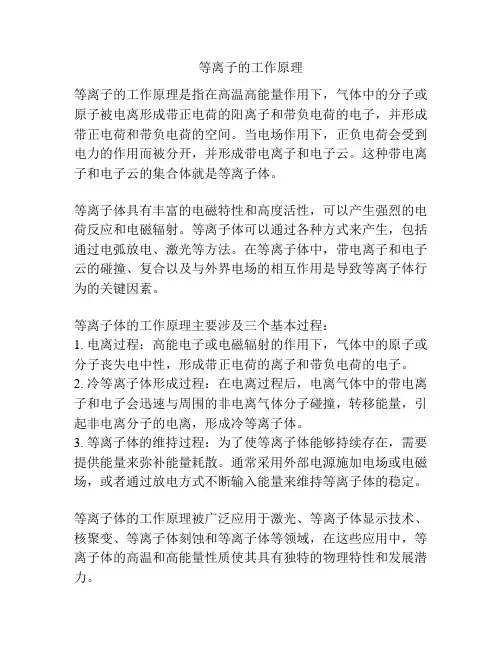 等离子的工作原理

等离子的工作原理是指在高温高能量作用下，气体中的分子或原子被电离形成带正电荷的阳离子和带负电荷的电子，并形成带正电荷和带负电荷的空间。当电场作用下，正负电荷会受到电力的作用而被分开，并形成带电离子和电子云。这种带电离子和电子云的集合体就是等离子体。

等离子体具有丰富的电磁特性和高度活性，可以产生强烈的电荷反应和电磁辐射。等离子体可以通过各种方式来产生，包括通过电弧放电、激光等方法。在等离子体中，带电离子和电子云的碰撞、复合以及与外界电场的相互作用是导致等离子体行为的关键因素。

等离子体的工作原理主要涉及三个基本过程：
1. 电离过程：高能电子或电磁辐射的作用下，气体中的原子或分子丧失电中性，形成带正电荷的离子和带负电荷的电子。
2. 冷等离子体形成过程：在电离过程后，电离气体中的带电离子和电子会迅速与周围的非电离气体分子碰撞，转移能量，引起非电离分子的电离，形成冷等离子体。
3. 等离子体的维持过程：为了使等离子体能够持续存在，需要提供能量来弥补能量耗散。通常采用外部电源施加电场或电磁场，或者通过放电方式不断输入能量来维持等离子体的稳定。

等离子体的工作原理被广泛应用于激光、等离子体显示技术、核聚变、等离子体刻蚀和等离子体等领域，在这些应用中，等离子体的高温和高能量性质使其具有独特的物理特性和发展潜力。